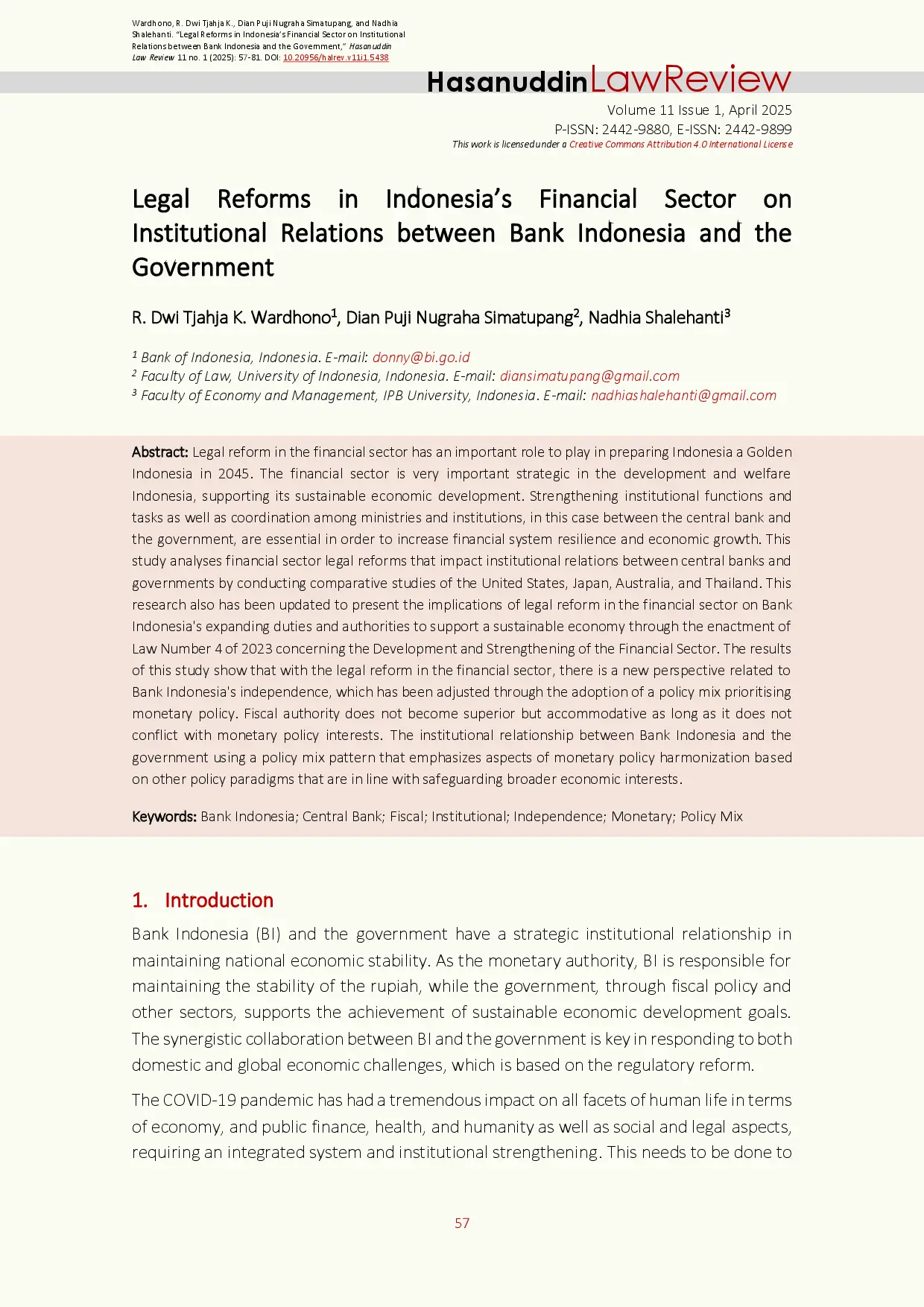 Wardhono, R. Dwi Tjahja K., Dian Puji Nugraha Simatupang, and Nadhia Shalehanti. "Legal Reforms in Indonesia's Financial Sector on Institutional Relations between Bank Indonesia and the Government," Hasanuddin Law Review 11 no. 1 (2025): 57-81. DOI: 10.20956/halrev.v11i1.5438

HasanuddinLawReview

Volume 11 Issue 1, April 2025
P-ISSN: 2442-9880, E-ISSN: 2442-9899
This work is licensed under a Creative Commons Attribution 4.0 International License

Legal Reforms in Indonesia's Financial Sector on Institutional Relations between Bank Indonesia and the Government

R. Dwi Tjahja K. Wardhono$^1$, Dian Puji Nugraha Simatupang$^2$, Nadhia Shalehanti$^3$

$^1$ Bank of Indonesia, Indonesia. E-mail: donny@bi.go.id
$^2$ Faculty of Law, University of Indonesia, Indonesia. E-mail: diansimatupang@gmail.com
$^3$ Faculty of Economy and Management, IPB University, Indonesia. E-mail: nadhiashalehanti@gmail.com

Abstract: Legal reform in the financial sector has an important role to play in preparing Indonesia a Golden Indonesia in 2045. The financial sector is very important strategic in the development and welfare Indonesia, supporting its sustainable economic development. Strengthening institutional functions and tasks as well as coordination among ministries and institutions, in this case between the central bank and the government, are essential in order to increase financial system resilience and economic growth. This study analyses financial sector legal reforms that impact institutional relations between central banks and governments by conducting comparative studies of the United States, Japan, Australia, and Thailand. This research also has been updated to present the implications of legal reform in the financial sector on Bank Indonesia's expanding duties and authorities to support a sustainable economy through the enactment of Law Number 4 of 2023 concerning the Development and Strengthening of the Financial Sector. The results of this study show that with the legal reform in the financial sector, there is a new perspective related to Bank Indonesia's independence, which has been adjusted through the adoption of a policy mix prioritising monetary policy. Fiscal authority does not become superior but accommodative as long as it does not conflict with monetary policy interests. The institutional relationship between Bank Indonesia and the government using a policy mix pattern that emphasizes aspects of monetary policy harmonization based on other policy paradigms that are in line with safeguarding broader economic interests.

Keywords: Bank Indonesia; Central Bank; Fiscal; Institutional; Independence; Monetary; Policy Mix

1. Introduction

Bank Indonesia (BI) and the government have a strategic institutional relationship in maintaining national economic stability. As the monetary authority, BI is responsible for maintaining the stability of the rupiah, while the government, through fiscal policy and other sectors, supports the achievement of sustainable economic development goals. The synergistic collaboration between BI and the government is key in responding to both domestic and global economic challenges, which is based on the regulatory reform.

The COVID-19 pandemic has had a tremendous impact on all facets of human life in terms of economy, and public finance, health, and humanity as well as social and legal aspects, requiring an integrated system and institutional strengthening. This needs to be done to

57